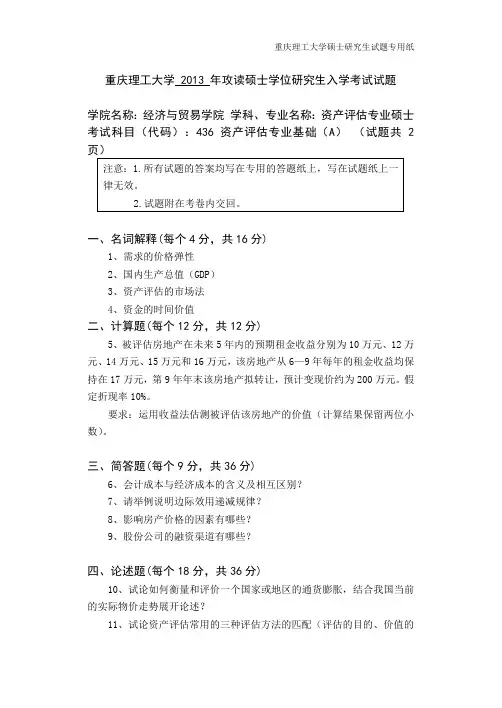 重庆理工大学硕士研究生试题专用纸

重庆理工大学 2013 年攻读硕士学位研究生入学考试试题

学院名称：经济与贸易学院 学科、专业名称：资产评估专业硕士
考试科目（代码）：436 资产评估专业基础（A） （试题共 2 页）

注意：1.所有试题的答案均写在专用的答题纸上，写在试题纸上一律无效。
2.试题附在考卷内交回。

一、名词解释（每个 4 分，共 16 分）
1、需求的价格弹性
2、国内生产总值（GDP）
3、资产评估的市场法
4、资金的时间价值

二、计算题（每个 12 分，共 12 分）
5、被评估房地产在未来 5 年内的预期租金收益分别为 10 万元、12 万元、14 万元、15 万元和 16 万元，该房地产从 6—9 年每年的租金收益均保持在 17 万元，第 9 年年末该房地产拟转让，预计变现价约为 200 万元。假定折现率 10%。

要求：运用收益法估测被评估该房地产的价值（计算结果保留两位小数）。

三、简答题（每个 9 分，共 36 分）
6、会计成本与经济成本的含义及相互区别？
7、请举例说明边际效用递减规律？
8、影响房产价格的因素有哪些？
9、股份公司的融资渠道有哪些？

四、论述题（每个 18 分，共 36 分）
10、试论如何衡量和评价一个国家或地区的通货膨胀，结合我国当前的实际物价走势展开论述？
11、试论资产评估常用的三种评估方法的匹配（评估的目的、价值的